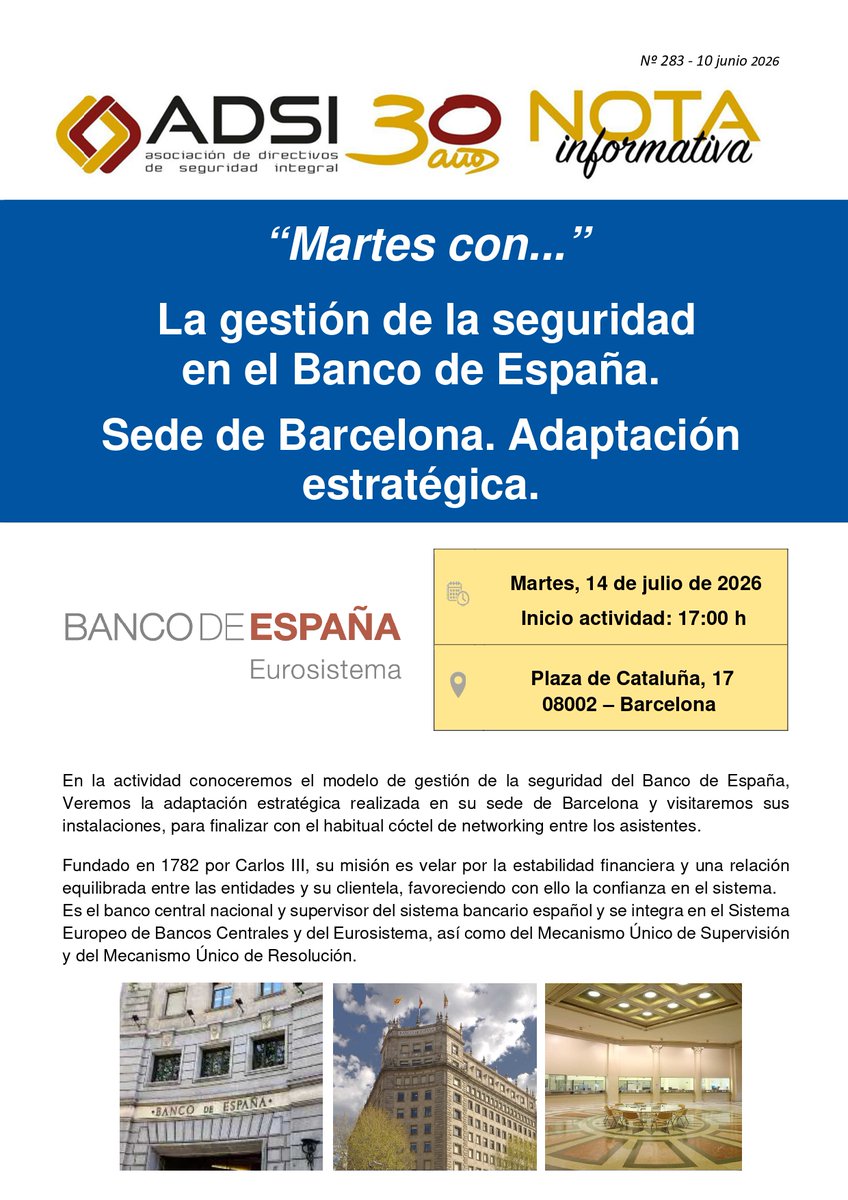 Nº 283 - 10 junio 2026

ADSI asociación de directivos de seguridad integral

30 años

NOTA informativa

"Martes con..."

La gestión de la seguridad en el Banco de España.

Sede de Barcelona. Adaptación estratégica.

BANCO DE ESPAÑA
Eurosistema

Martes, 14 de julio de 2026
Inicio actividad: 17:00 h

Plaza de Cataluña, 17
08002 – Barcelona

En la actividad conoceremos el modelo de gestión de la seguridad del Banco de España, Veremos la adaptación estratégica realizada en su sede de Barcelona y visitaremos sus instalaciones, para finalizar con el habitual cóctel de networking entre los asistentes.

Fundado en 1782 por Carlos III, su misión es velar por la estabilidad financiera y una relación equilibrada entre las entidades y su clientela, favoreciendo con ello la confianza en el sistema.
Es el banco central nacional y supervisor del sistema bancario español y se integra en el Sistema Europeo de Bancos Centrales y del Eurosistema, así como del Mecanismo Único de Supervisión y del Mecanismo Único de Resolución.

BANCO DE ESPAÑA